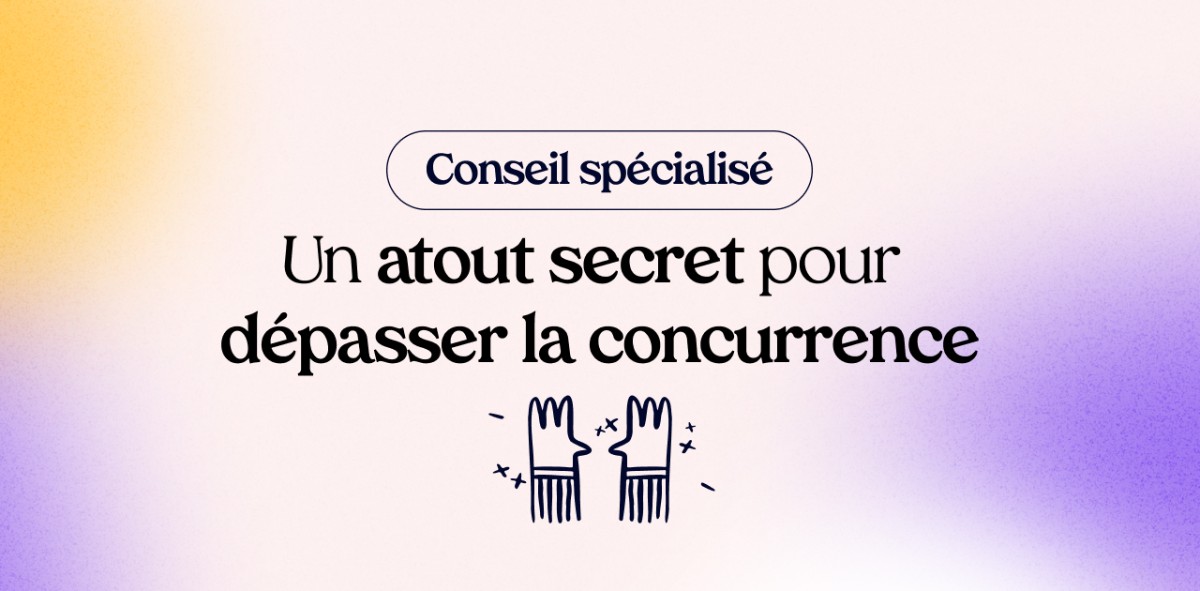 Conseil spécialisé

Un atout secret pour dépasser la concurrence